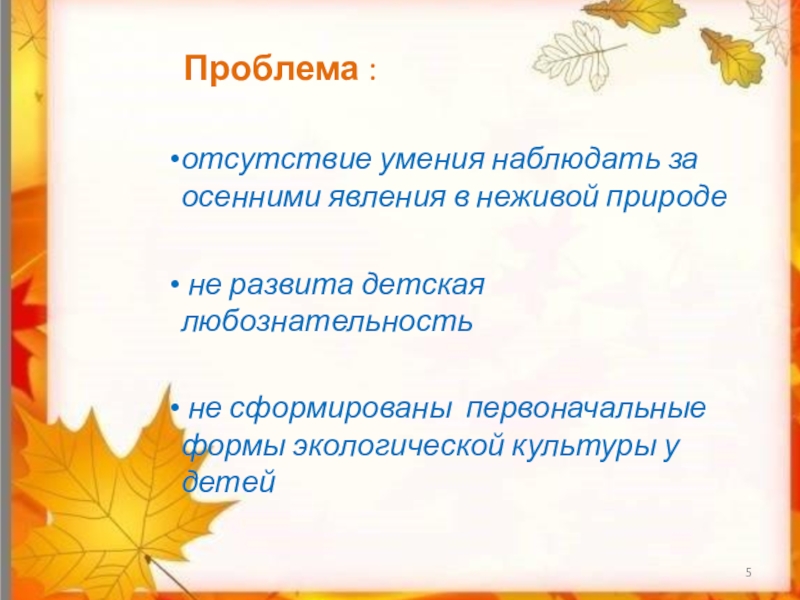 Проблема :

•отсутствие умения наблюдать за осенними явления в неживой природе

• не развита детская любознательность

• не сформированы первоначальные формы экологической культуры у детей

5